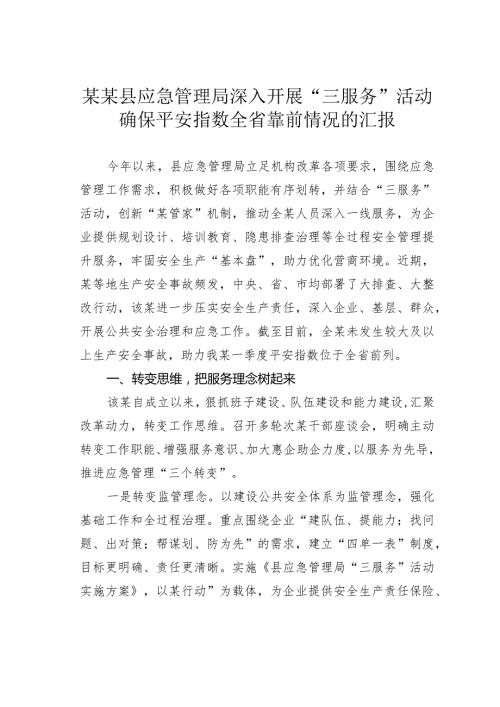 某某县应急管理局深入开展“三服务”活动确保平安指数全省靠前情况的汇报

今年以来，县应急管理局立足机构改革各项要求，围绕应急管理工作需求，积极做好各项职能有序划转，并结合“三服务”活动，创新“某管家”机制，推动全某人员深入一线服务，为企业提供规划设计、培训教育、隐患排查治理等全过程安全管理提升服务，牢固安全生产“基本盘”，助力优化营商环境。近期，某等地生产安全事故频发，中央、省、市均部署了大排查、大整改行动，该某进一步压实安全生产责任，深入企业、基层、群众，开展公共安全治理和应急工作。截至目前，全某未发生较大及以上生产安全事故，助力我某一季度平安指数位于全省前列。

一、转变思维，把服务理念树起来

该某自成立以来，狠抓班子建设、队伍建设和能力建设，汇聚改革动力，转变工作思维。召开多轮次某干部座谈会，明确主动转变工作职能、增强服务意识、加大惠企助企力度，以服务为先导，推进应急管理“三个转变”。

一是转变监管理念。以建设公共安全体系为监管理念，强化基础工作和全过程治理。重点围绕企业“建队伍、提能力；找问题、出对策；帮谋划、防为先”的需求，建立“四单一表”制度，目标更明确、责任更清晰。实施《县应急管理局“三服务”活动实施方案》，以某行动”为载体，为企业提供安全生产责任保险、